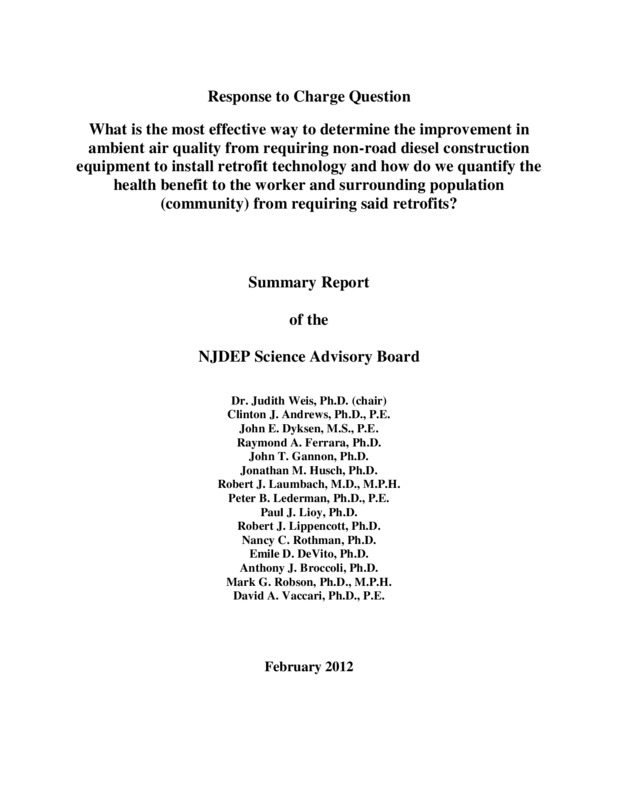 Response to Charge Question

What is the most effective way to determine the improvement in ambient air quality from requiring non-road diesel construction equipment to install retrofit technology and how do we quantify the health benefit to the worker and surrounding population (community) from requiring said retrofits?

Summary Report

of the

NJDEP Science Advisory Board

Dr. Judith Weis, Ph.D. (chair)
Clinton J. Andrews, Ph.D., P.E.
John E. Dyksen, M.S., P.E.
Raymond A. Ferrara, Ph.D.
John T. Gannon, Ph.D.
Jonathan M. Husch, Ph.D.
Robert J. Laumbach, M.D., M.P.H.
Peter B. Lederman, Ph.D., P.E.
Paul J. Lioy, Ph.D.
Robert J. Lippencott, Ph.D.
Nancy C. Rothman, Ph.D.
Emile D. DeVito, Ph.D.
Anthony J. Broccoli, Ph.D.
Mark G. Robson, Ph.D., M.P.H.
David A. Vaccari, Ph.D., P.E.

February 2012